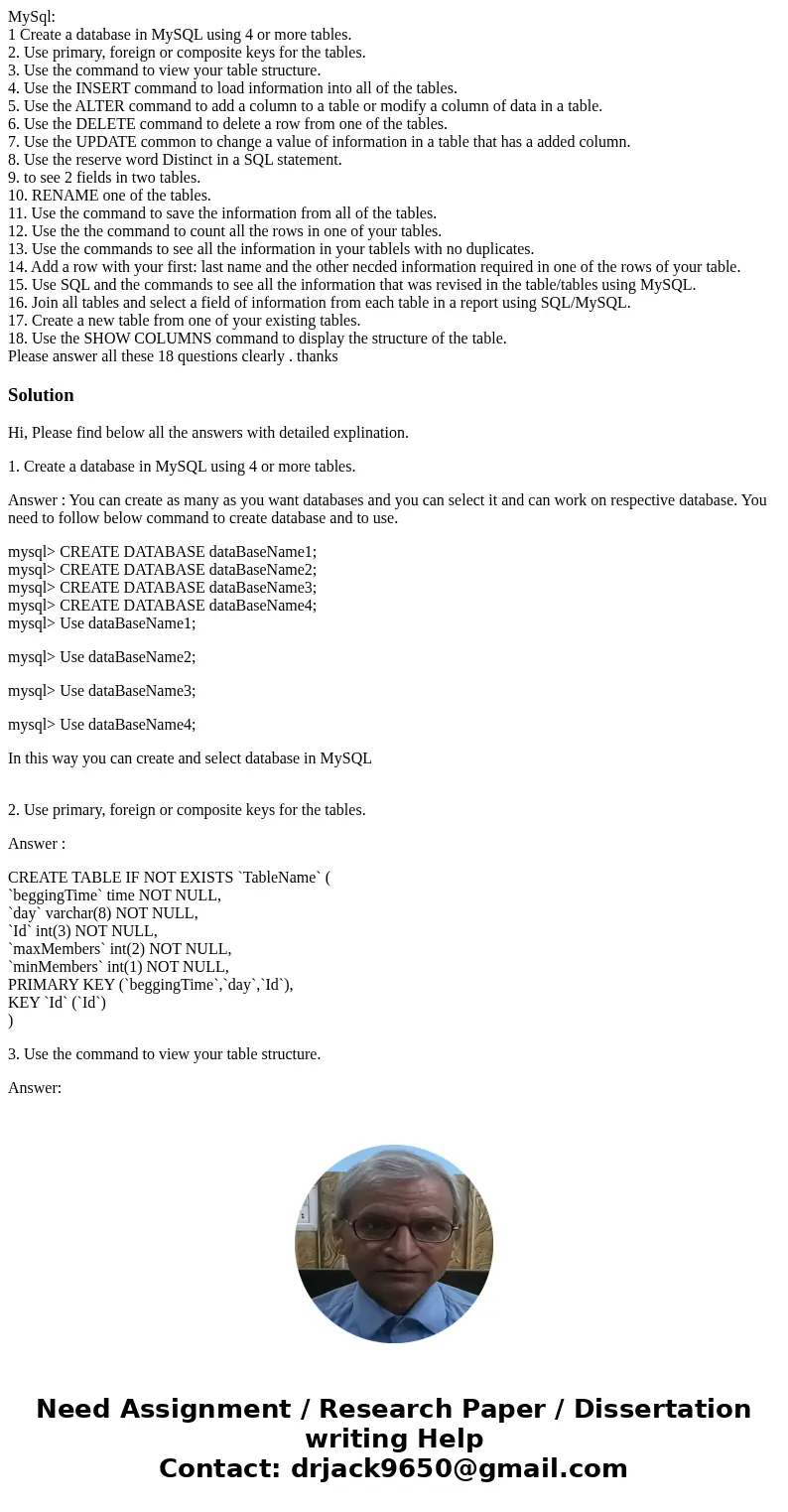 MySql:
1 Create a database in MySQL using 4 or more tables.
2. Use primary, foreign or composite keys for the tables.
3. Use the command to view your table structure.
4. Use the INSERT command to load information into all of the tables.
5. Use the ALTER command to add a column to a table or modify a column of data in a table.
6. Use the DELETE command to delete a row from one of the tables.
7. Use the UPDATE common to change a value of information in a table that has a added column.
8. Use the reserve word Distinct in a SQL statement.
9. to see 2 fields in two tables.
10. RENAME one of the tables.
11. Use the command to save the information from all of the tables.
12. Use the the command to count all the rows in one of your tables.
13. Use the commands to see all the information in your tablels with no duplicates.
14. Add a row with your first: last name and the other necded information required in one of the rows of your table.
15. Use SQL and the commands to see all the information that was revised in the table/tables using MySQL.
16. Join all tables and select a field of information from each table in a report using SQL/MySQL.
17. Create a new table from one of your existing tables.
18. Use the SHOW COLUMNS command to display the structure of the table.
Please answer all these 18 questions clearly . thanks

Solution

Hi, Please find below all the answers with detailed explination.

1. Create a database in MySQL using 4 or more tables.

Answer : You can create as many as you want databases and you can select it and can work on respective database. You need to follow below command to create database and to use.

mysql> CREATE DATABASE dataBaseName1;
mysql> CREATE DATABASE dataBaseName2;
mysql> CREATE DATABASE dataBaseName3;
mysql> CREATE DATABASE dataBaseName4;
mysql> Use dataBaseName1;

mysql> Use dataBaseName2;

mysql> Use dataBaseName3;

mysql> Use dataBaseName4;

In this way you can create and select database in MySQL

2. Use primary, foreign or composite keys for the tables.

Answer :

CREATE TABLE IF NOT EXISTS `TableName` (
`beggingTime` time NOT NULL,
`day` varchar(8) NOT NULL,
`Id` int(3) NOT NULL,
`maxMembers` int(2) NOT NULL,
`minMembers` int(1) NOT NULL,
PRIMARY KEY (`beggingTime`,`day`,`Id`),
KEY `Id` (`Id`)
)

3. Use the command to view your table structure.

Answer:

Need Assignment / Research Paper / Dissertation writing Help
Contact: drjack9650@gmail.com